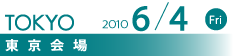 TOKYO 2010 6/4 Fri

東京会場